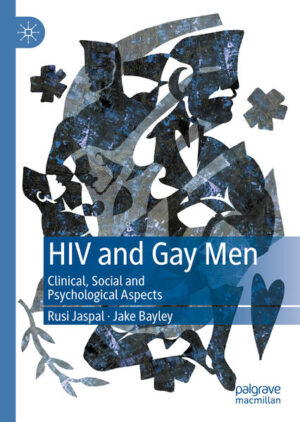 HIV and Gay Men

Clinical, Social and Psychological Aspects

Rusi Jaspal · Jake Bayley

palgrave macmillan